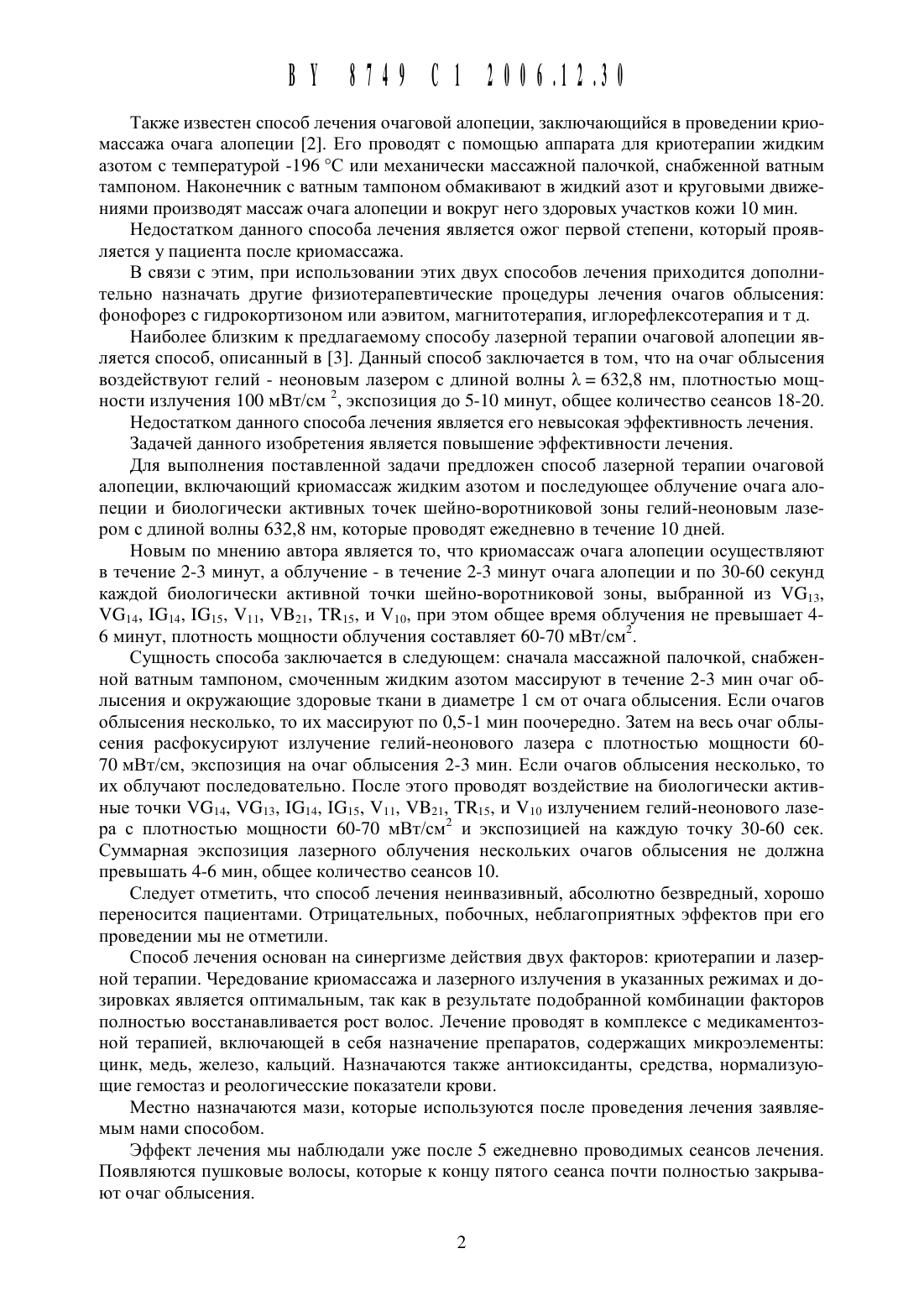 BY 8749 C1 2006.12.30

Также известен способ лечения очаговой алопеции, заключающийся в проведении криомассажа очага алопеции [2]. Его проводят с помощью аппарата для криотерапии жидким азотом с температурой -196 °С или механически массажной палочкой, снабженной ватным тампоном. Наконечник с ватным тампоном обмакивают в жидкий азот и круговыми движениями производят массаж очага алопеции и вокруг него здоровых участков кожи 10 мин.

Недостатком данного способа лечения является ожог первой степени, который проявляется у пациента после криомассажа.

В связи с этим, при использовании этих двух способов лечения приходится дополнительно назначать другие физиотерапевтические процедуры лечения очагов облысения: фонофорез с гидрокортизоном или аэвитом, магнитотерапия, иглорефлексотерапия и т д.

Наиболее близким к предлагаемому способу лазерной терапии очаговой алопеции является способ, описанный в [3]. Данный способ заключается в том, что на очаг облысения воздействуют гелий - неоновым лазером с длиной волны $\lambda = 632,8$ нм, плотностью мощности излучения 100 мВт/см $^2$, экспозиция до 5-10 минут, общее количество сеансов 18-20.

Недостатком данного способа лечения является его невысокая эффективность лечения.

Задачей данного изобретения является повышение эффективности лечения.

Для выполнения поставленной задачи предложен способ лазерной терапии очаговой алопеции, включающий криомассаж жидким азотом и последующее облучение очага алопеции и биологически активных точек шейно-воротниковой зоны гелий-неоновым лазером с длиной волны 632,8 нм, которые проводят ежедневно в течение 10 дней.

Новым по мнению автора является то, что криомассаж очага алопеции осуществляют в течение 2-3 минут, а облучение - в течение 2-3 минут очага алопеции и по 30-60 секунд каждой биологически активной точки шейно-воротниковой зоны, выбранной из $VG_{13}$, $VG_{14}$, $IG_{14}$, $IG_{15}$, $V_{11}$, $VB_{21}$, $TR_{15}$, и $V_{10}$, при этом общее время облучения не превышает 4-6 минут, плотность мощности облучения составляет 60-70 мВт/см$^2$.

Сущность способа заключается в следующем: сначала массажной палочкой, снабженной ватным тампоном, смоченным жидким азотом массируют в течение 2-3 мин очаг облысения и окружающие здоровые ткани в диаметре 1 см от очага облысения. Если очагов облысения несколько, то их массируют по 0,5-1 мин поочередно. Затем на весь очаг облысения расфокусируют излучение гелий-неонового лазера с плотностью мощности 60-70 мВт/см, экспозиция на очаг облысения 2-3 мин. Если очагов облысения несколько, то их облучают последовательно. После этого проводят воздействие на биологически активные точки $VG_{14}$, $VG_{13}$, $IG_{14}$, $IG_{15}$, $V_{11}$, $VB_{21}$, $TR_{15}$, и $V_{10}$ излучением гелий-неонового лазера с плотностью мощности 60-70 мВт/см$^2$ и экспозицией на каждую точку 30-60 сек. Суммарная экспозиция лазерного облучения нескольких очагов облысения не должна превышать 4-6 мин, общее количество сеансов 10.

Следует отметить, что способ лечения неинвазивный, абсолютно безвредный, хорошо переносится пациентами. Отрицательных, побочных, неблагоприятных эффектов при его проведении мы не отметили.

Способ лечения основан на синергизме действия двух факторов: криотерапии и лазерной терапии. Чередование криомассажа и лазерного излучения в указанных режимах и дозировках является оптимальным, так как в результате подобранной комбинации факторов полностью восстанавливается рост волос. Лечение проводят в комплексе с медикаментозной терапией, включающей в себя назначение препаратов, содержащих микроэлементы: цинк, медь, железо, кальций. Назначаются также антиоксиданты, средства, нормализующие гемостаз и реологичесские показатели крови.

Местно назначаются мази, которые используются после проведения лечения заявляемым нами способом.

Эффект лечения мы наблюдали уже после 5 ежедневно проводимых сеансов лечения. Появляются пушковые волосы, которые к концу пятого сеанса почти полностью закрывают очаг облысения.

2